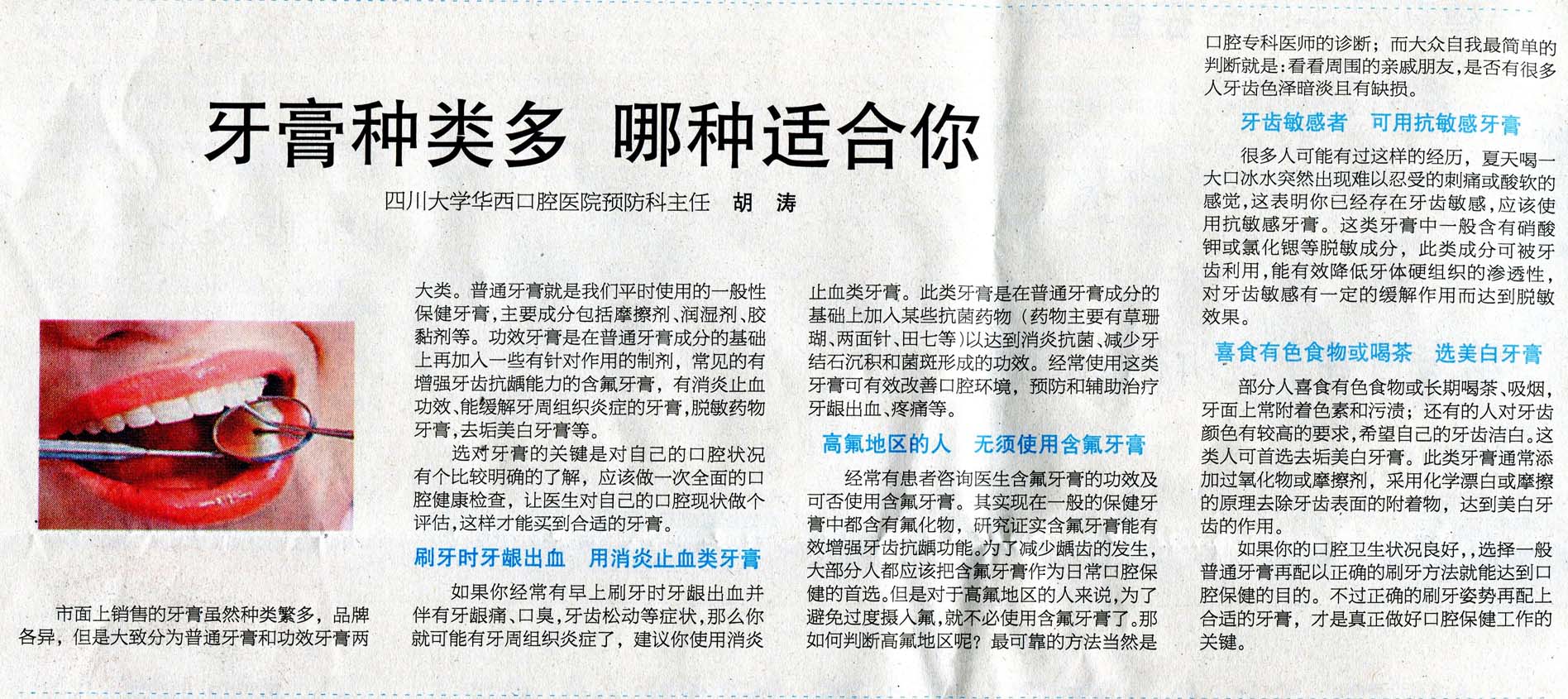 牙膏种类多 哪种适合你

四川大学华西口腔医院预防科主任 胡 涛

市面上销售的牙膏虽然种类繁多，品牌各异，但是大致分为普通牙膏和功效牙膏两大类。普通牙膏就是我们平时使用的一般性保健牙膏，主要成分包括摩擦剂、润湿剂、胶黏剂等。功效牙膏是在普通牙膏成分的基础上再加入一些有针对作用的制剂，常见的有增强牙齿抗龋能力的含氟牙膏，有消炎止血功效、能缓解牙周组织炎症的牙膏，脱敏药物牙膏，去垢美白牙膏等。

选对牙膏的关键是对自己的口腔状况有个比较明确的了解，应该做一次全面的口腔健康检查，让医生对自己的口腔现状做个评估，这样才能买到合适的牙膏。

刷牙时牙龈出血 用消炎止血类牙膏

如果你经常有早上刷牙时牙龈出血并伴有牙龈痛、口臭，牙齿松动等症状，那么你就可能有牙周组织炎症了，建议你使用消炎止血类牙膏。此类牙膏是在普通牙膏成分的基础上加入某些抗菌药物（药物主要有草珊瑚、两面针、田七等）以达到消炎抗菌、减少牙结石沉积和菌斑形成的功效。经常使用这类牙膏可有效改善口腔环境，预防和辅助治疗牙龈出血、疼痛等。

高氟地区的人 无须使用含氟牙膏

经常有患者咨询医生含氟牙膏的功效及可否使用含氟牙膏。其实现在一般的保健牙膏中都含有氟化物，研究证实含氟牙膏能有效增强牙齿抗龋功能。为了减少龋齿的发生，大部分人都应该把含氟牙膏作为日常口腔保健的首选。但是对于高氟地区的人来说，为了避免过度摄入氟，就不必使用含氟牙膏了。那如何判断高氟地区呢？最可靠的方法当然是口腔专科医师的诊断；而大众自我最简单的判断就是：看看周围的亲戚朋友，是否有很多人牙齿色泽暗淡且有缺损。

牙齿敏感者 可用抗敏感牙膏

很多人可能有过这样的经历，夏天喝一大口冰水突然出现难以忍受的刺痛或酸软的感觉，这表明你已经存在牙齿敏感，应该使用抗敏感牙膏。这类牙膏中一般含有硝酸钾或氯化锶等脱敏成分，此类成分可被牙齿利用，能有效降低牙体硬组织的渗透性，对牙齿敏感有一定的缓解作用而达到脱敏效果。

喜食有色食物或喝茶 选美白牙膏

部分人喜食有色食物或长期喝茶、吸烟，牙面上常附着色素和污渍；还有的人对牙齿颜色有较高的要求，希望自己的牙齿洁白。这类人可首选去垢美白牙膏。此类牙膏通常添加过氧化物或摩擦剂，采用化学漂白或摩擦的原理去除牙齿表面的附着物，达到美白牙齿的作用。

如果你的口腔卫生状况良好，，选择一般普通牙膏再配以正确的刷牙方法就能达到口腔保健的目的。不过正确的刷牙姿势再配上合适的牙膏，才是真正做好口腔保健工作的关键。